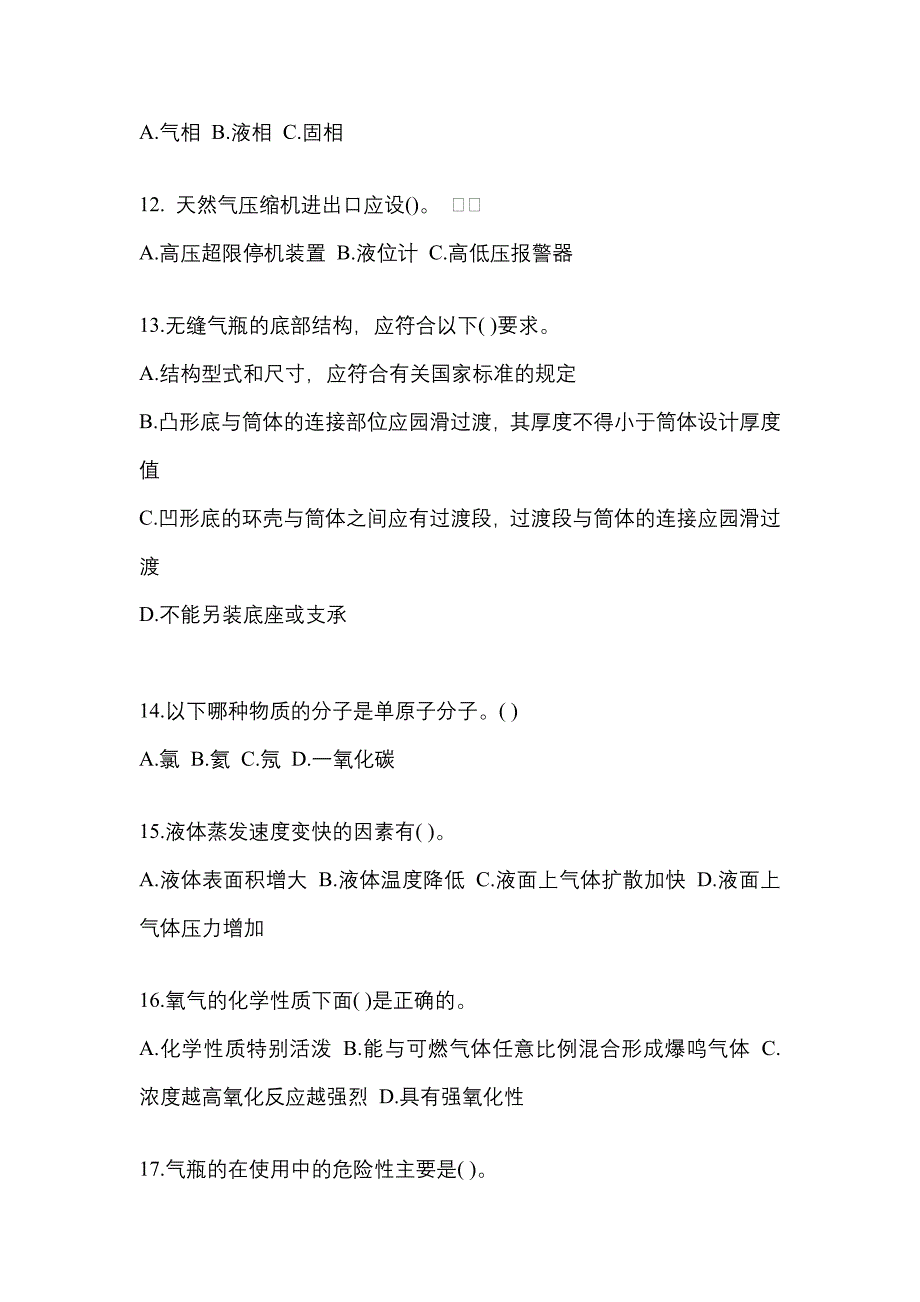 A.气相 B.液相 C.固相

12. 天然气压缩机进出口应设()。 □□

A.高压超限停机装置 B.液位计 C.高低压报警器

13.无缝气瓶的底部结构，应符合以下( )要求。

A.结构型式和尺寸，应符合有关国家标准的规定

B.凸形底与筒体的连接部位应园滑过渡，其厚度不得小于筒体设计厚度值

C.凹形底的环壳与筒体之间应有过渡段，过渡段与筒体的连接应园滑过渡

D.不能另装底座或支承

14.以下哪种物质的分子是单原子分子。( )

A.氯 B.氦 C.氖 D.一氧化碳

15.液体蒸发速度变快的因素有( )。

A.液体表面积增大 B.液体温度降低 C.液面上气体扩散加快 D.液面上气体压力增加

16.氧气的化学性质下面( )是正确的。

A.化学性质特别活泼 B.能与可燃气体任意比例混合形成爆鸣气体 C.浓度越高氧化反应越强烈 D.具有强氧化性

17.气瓶的在使用中的危险性主要是( )。